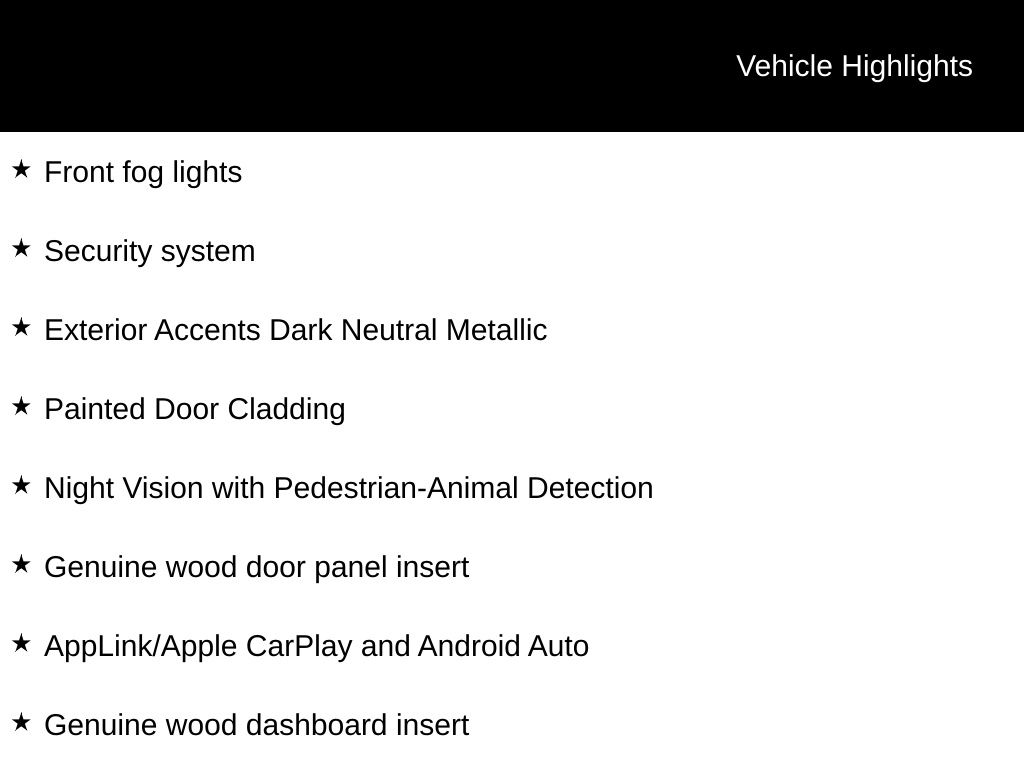 Vehicle Highlights

★ Front fog lights

★ Security system

★ Exterior Accents Dark Neutral Metallic

★ Painted Door Cladding

★ Night Vision with Pedestrian-Animal Detection

★ Genuine wood door panel insert

★ AppLink/Apple CarPlay and Android Auto

★ Genuine wood dashboard insert